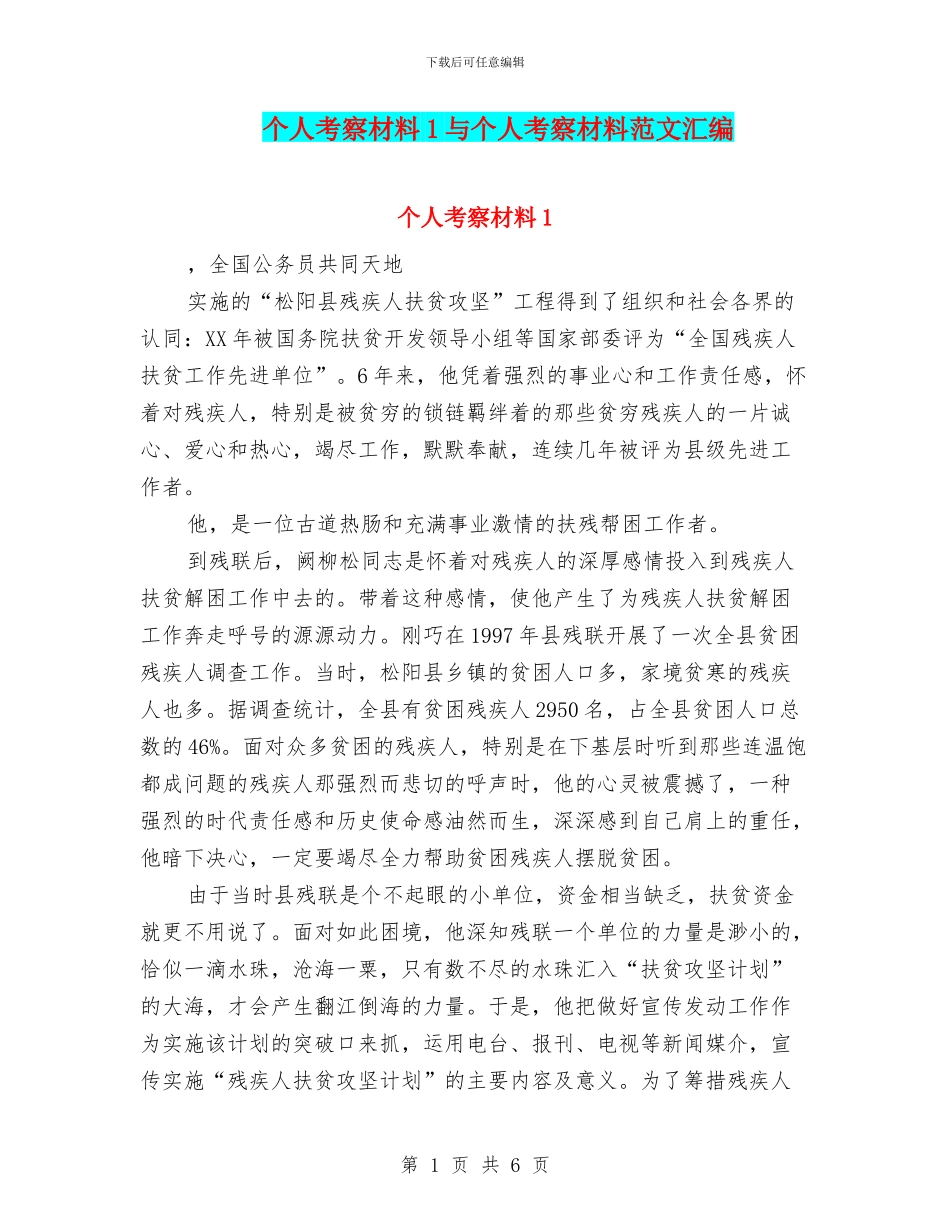 下载后可任意编辑

个人考察材料1与个人考察材料范文汇编

个人考察材料1

，全国公务员共同天地

实施的“松阳县残疾人扶贫攻坚”工程得到了组织和社会各界的认同：XX年被国务院扶贫开发领导小组等国家部委评为“全国残疾人扶贫工作先进单位”。6年来，他凭着强烈的事业心和工作责任感，怀着对残疾人，特别是被贫穷的锁链羁绊着的那些贫穷残疾人的一片诚心、爱心和热心，竭尽工作，默默奉献，连续几年被评为县级先进工作者。

他，是一位古道热肠和充满事业激情的扶残帮困工作者。

到残联后，阙柳松同志是怀着对残疾人的深厚感情投入到残疾人扶贫解困工作中去的。带着这种感情，使他产生了为残疾人扶贫解困工作奔走呼号的源源动力。刚巧在1997年县残联开展了一次全县贫困残疾人调查工作。当时，松阳县乡镇的贫困人口多，家境贫寒的残疾人也多。据调查统计，全县有贫困残疾人2950名，占全县贫困人口总数的46%。面对众多贫困的残疾人，特别是在下基层时听到那些连温饱都成问题的残疾人那强烈而悲切的呼声时，他的心灵被震撼了，一种强烈的时代责任感和历史使命感油然而生，深深感到自己肩上的重任，他暗下决心，一定要竭尽全力帮助贫困残疾人摆脱贫困。

由于当时县残联是个不起眼的小单位，资金相当缺乏，扶贫资金就更不用说了。面对如此困境，他深知残联一个单位的力量是渺小的，恰似一滴水珠，沧海一粟，只有数不尽的水珠汇入“扶贫攻坚计划”的大海，才会产生翻江倒海的力量。于是，他把做好宣传发动工作作为实施该计划的突破口来抓，运用电台、报刊、电视等新闻媒介，宣传实施“残疾人扶贫攻坚计划”的主要内容及意义。为了筹措残疾人

第 1 页 共 6 页